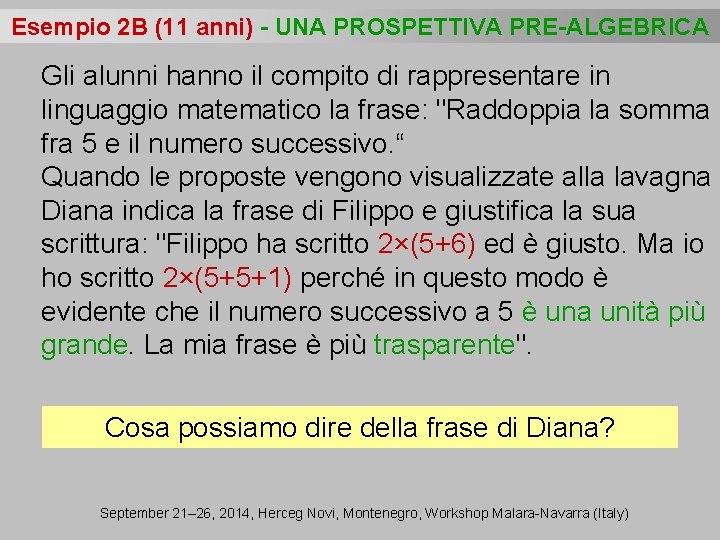 Esempio 2B (11 anni) - UNA PROSPETTIVA PRE-ALGEBRICA

Gli alunni hanno il compito di rappresentare in linguaggio matematico la frase: "Raddoppia la somma fra 5 e il numero successivo.“
Quando le proposte vengono visualizzate alla lavagna Diana indica la frase di Filippo e giustifica la sua scrittura: "Filippo ha scritto $2\times(5+6)$ ed è giusto. Ma io ho scritto $2\times(5+5+1)$ perché in questo modo è evidente che il numero successivo a 5 è una unità più grande. La mia frase è più trasparente".

Cosa possiamo dire della frase di Diana?

September 21–26, 2014, Herceg Novi, Montenegro, Workshop Malara-Navarra (Italy)